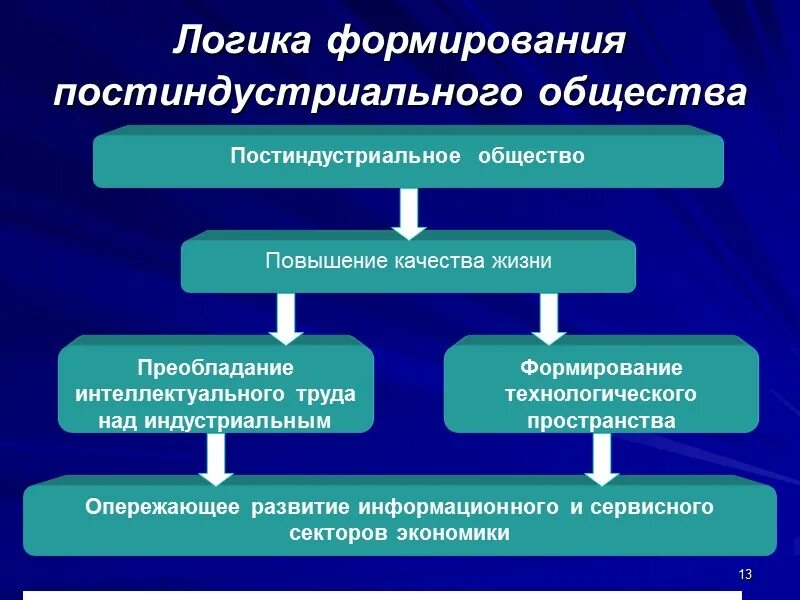 Логика формирования постиндустриального общества

Постиндустриальное общество

Повышение качества жизни

Преобладание интеллектуального труда над индустриальным

Формирование технологического пространства

Опережающее развитие информационного и сервисного секторов экономики

13